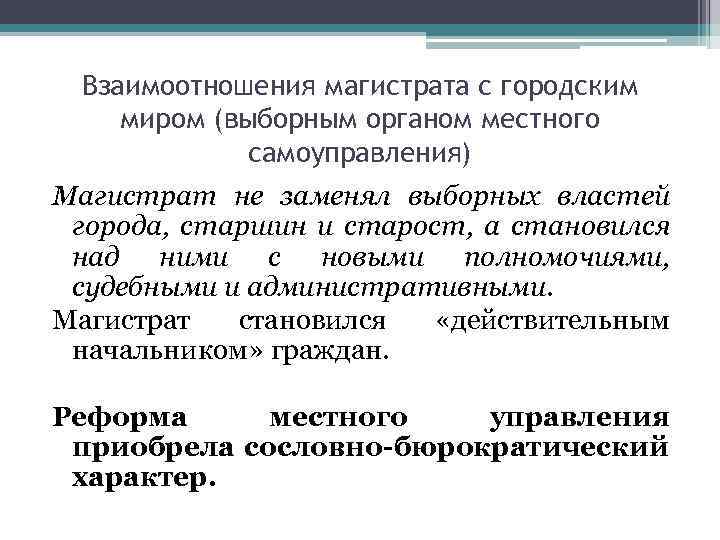 Взаимоотношения магистрата с городским миром (выборным органом местного самоуправления)

Магистрат не заменял выборных властей города, старшин и старост, а становился над ними с новыми полномочиями, судебными и административными.

Магистрат становился «действительным начальником» граждан.

Реформа местного управления приобрела сословно-бюрократический характер.